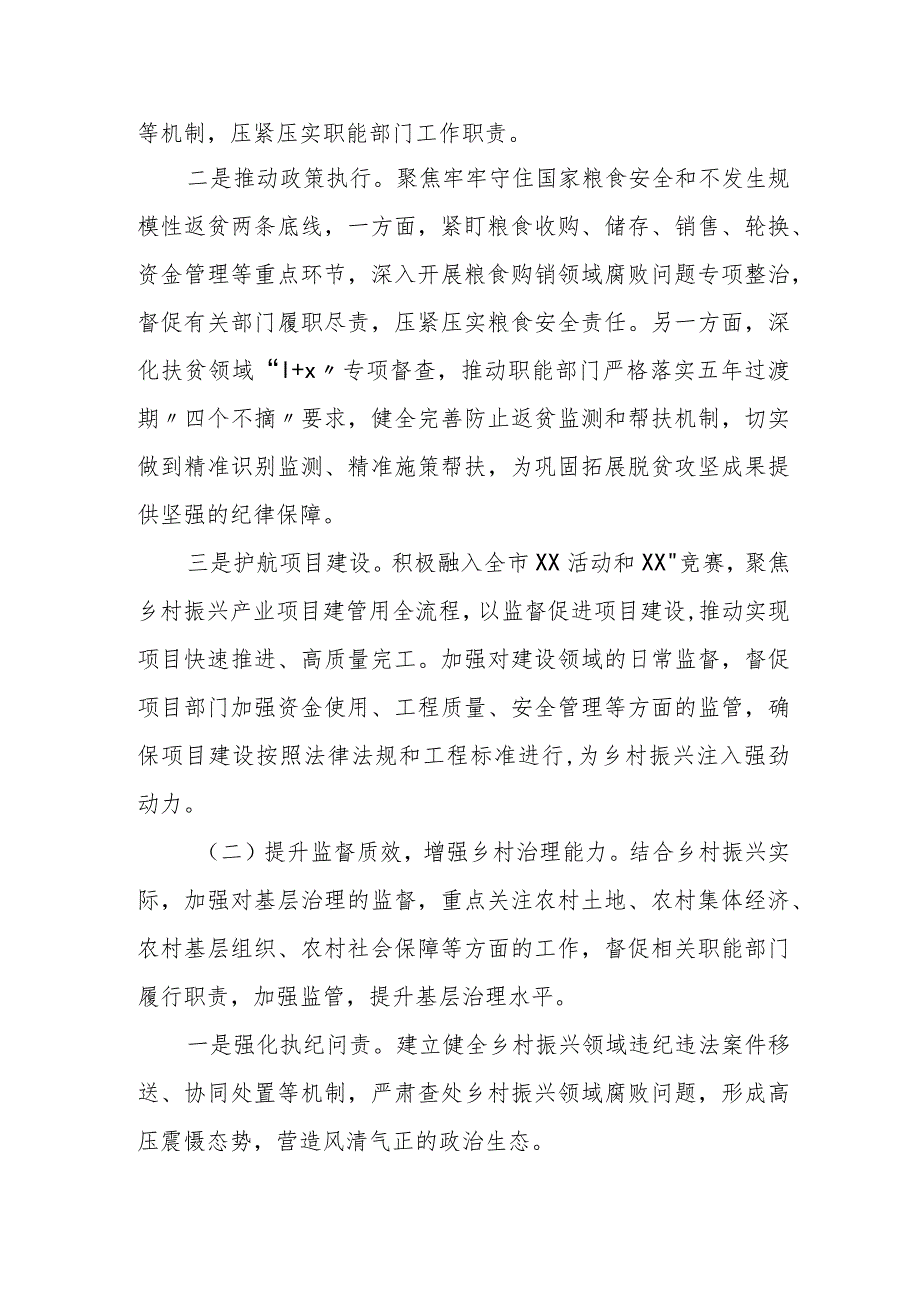 等机制，压紧压实职能部门工作职责。

二是推动政策执行。聚焦牢牢守住国家粮食安全和不发生规模性返贫两条底线，一方面，紧盯粮食收购、储存、销售、轮换、资金管理等重点环节，深入开展粮食购销领域腐败问题专项整治，督促有关部门履职尽责，压紧压实粮食安全责任。另一方面，深化扶贫领域“l+x〃专项督查，推动职能部门严格落实五年过渡期〃四个不摘〃要求，健全完善防止返贫监测和帮扶机制，切实做到精准识别监测、精准施策帮扶，为巩固拓展脱贫攻坚成果提供坚强的纪律保障。

三是护航项目建设。积极融入全市XX活动和XX"竞赛，聚焦乡村振兴产业项目建管用全流程，以监督促进项目建设，推动实现项目快速推进、高质量完工。加强对建设领域的日常监督，督促项目部门加强资金使用、工程质量、安全管理等方面的监管，确保项目建设按照法律法规和工程标准进行，为乡村振兴注入强劲动力。

（二）提升监督质效，增强乡村治理能力。结合乡村振兴实际，加强对基层治理的监督，重点关注农村土地、农村集体经济、农村基层组织、农村社会保障等方面的工作，督促相关职能部门履行职责，加强监管，提升基层治理水平。

一是强化执纪问责。建立健全乡村振兴领域违纪违法案件移送、协同处置等机制，严肃查处乡村振兴领域腐败问题，形成高压震慑态势，营造风清气正的政治生态。